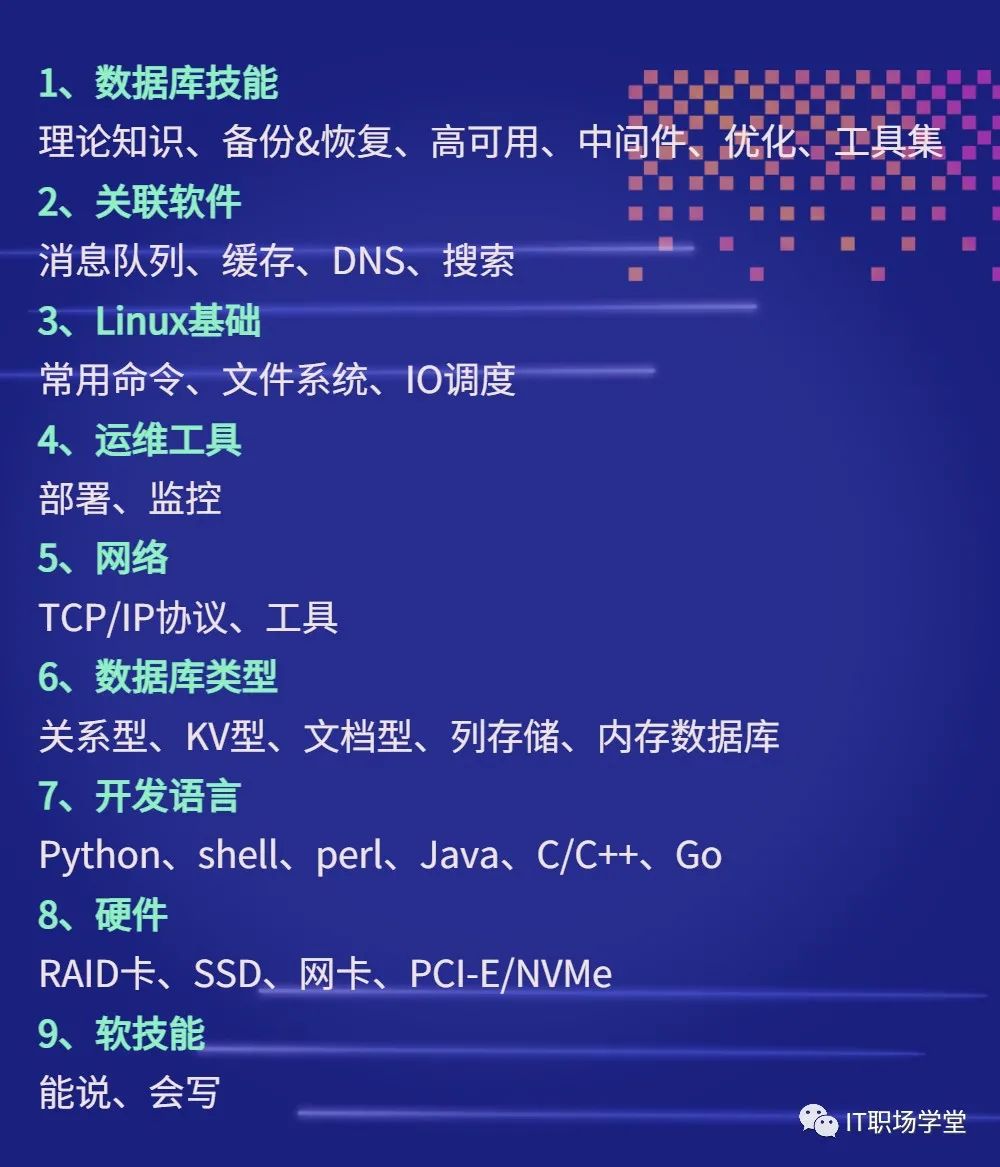 1、数据库技能
理论知识、备份&恢复、高可用、中间件、优化、工具集
2、关联软件
消息队列、缓存、DNS、搜索
3、Linux基础
常用命令、文件系统、IO调度
4、运维工具
部署、监控
5、网络
TCP/IP协议、工具
6、数据库类型
关系型、KV型、文档型、列存储、内存数据库
7、开发语言
Python、shell、perl、Java、C/C++、Go
8、硬件
RAID卡、SSD、网卡、PCI-E/NVMe
9、软技能
能说、会写

IT职场学堂